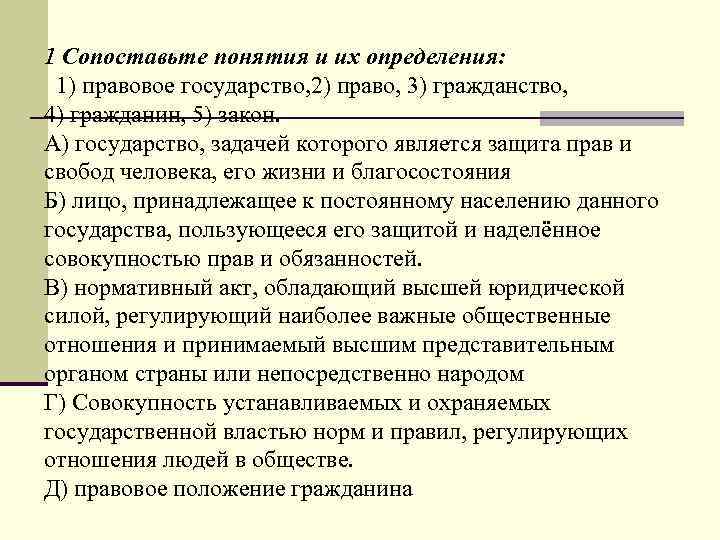 1 Сопоставьте понятия и их определения:
1) правовое государство,2) право, 3) гражданство, 4) гражданин, 5) закон.
А) государство, задачей которого является защита прав и свобод человека, его жизни и благосостояния
Б) лицо, принадлежащее к постоянному населению данного государства, пользующееся его защитой и наделённое совокупностью прав и обязанностей.
В) нормативный акт, обладающий высшей юридической силой, регулирующий наиболее важные общественные отношения и принимаемый высшим представительным органом страны или непосредственно народом
Г) Совокупность устанавливаемых и охраняемых государственной властью норм и правил, регулирующих отношения людей в обществе.
Д) правовое положение гражданина